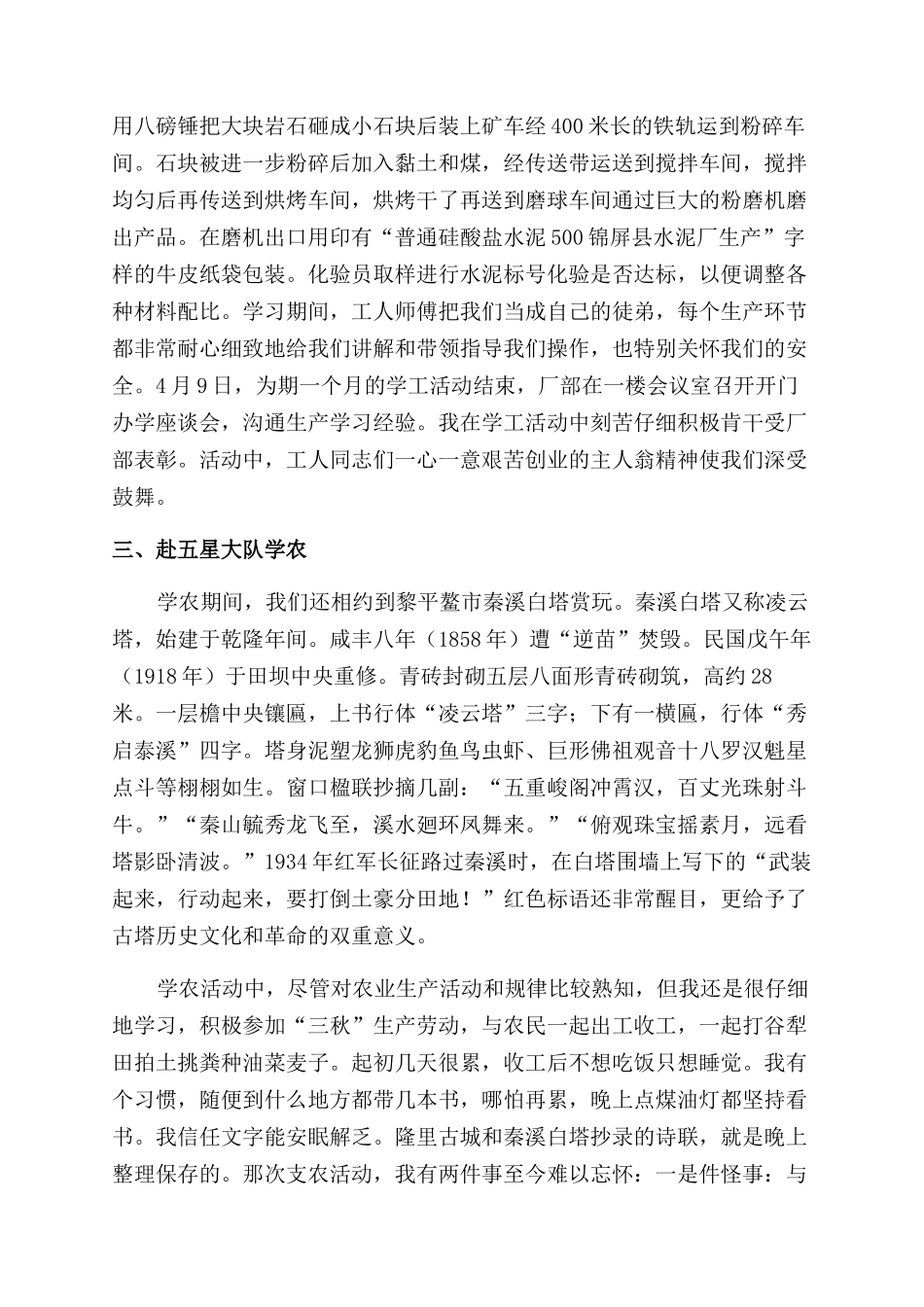 用八磅锤把大块岩石砸成小石块后装上矿车经400米长的铁轨运到粉碎车间。石块被进一步粉碎后加入黏土和煤，经传送带运送到搅拌车间，搅拌均匀后再传送到烘烤车间，烘烤干了再送到磨球车间通过巨大的粉磨机磨出产品。在磨机出口用印有“普通硅酸盐水泥500锦屏县水泥厂生产”字样的牛皮纸袋包装。化验员取样进行水泥标号化验是否达标，以便调整各种材料配比。学习期间，工人师傅把我们当成自己的徒弟，每个生产环节都非常耐心细致地给我们讲解和带领指导我们操作，也特别关怀我们的安全。4月9日，为期一个月的学工活动结束，厂部在一楼会议室召开开门办学座谈会，沟通生产学习经验。我在学工活动中刻苦仔细积极肯干受厂部表彰。活动中，工人同志们一心一意艰苦创业的主人翁精神使我们深受鼓舞。

三、赴五星大队学农

学农期间，我们还相约到黎平鳌市秦溪白塔赏玩。秦溪白塔又称凌云塔，始建于乾隆年间。咸丰八年（1858年）遭“逆苗”焚毁。民国戊午年（1918年）于田坝中央重修。青砖封砌五层八面形青砖砌筑，高约28米。一层檐中央镶匾，上书行体“凌云塔”三字；下有一横匾，行体“秀启泰溪”四字。塔身泥塑龙狮虎豹鱼鸟虫虾、巨形佛祖观音十八罗汉魁星点斗等栩栩如生。窗口楹联抄摘几副：“五重峻阁冲霄汉，百丈光珠射斗牛。”“秦山毓秀龙飞至，溪水廻环凤舞来。”“俯观珠宝摇素月，远看塔影卧清波。”1934年红军长征路过秦溪时，在白塔围墙上写下的“武装起来，行动起来，要打倒土豪分田地！”红色标语还非常醒目，更给予了古塔历史文化和革命的双重意义。

学农活动中，尽管对农业生产活动和规律比较熟知，但我还是很仔细地学习，积极参加“三秋”生产劳动，与农民一起出工收工，一起打谷犁田拍土挑粪种油菜麦子。起初几天很累，收工后不想吃饭只想睡觉。我有个习惯，随便到什么地方都带几本书，哪怕再累，晚上点煤油灯都坚持看书。我信任文字能安眠解乏。隆里古城和秦溪白塔抄录的诗联，就是晚上整理保存的。那次支农活动，我有两件事至今难以忘怀：一是件怪事：与